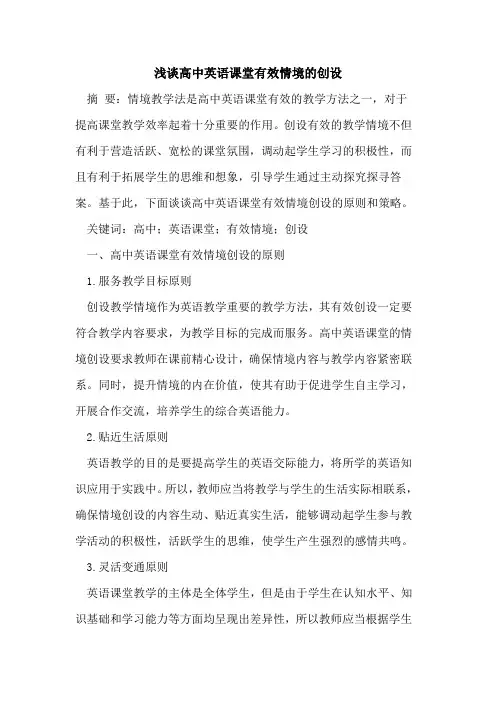 浅谈高中英语课堂有效情境的创设

摘 要：情境教学法是高中英语课堂有效的教学方法之一，对于提高课堂教学效率起着十分重要的作用。创设有效的教学情境不但有利于营造活跃、宽松的课堂氛围，调动起学生学习的积极性，而且有利于拓展学生的思维和想象，引导学生通过主动探究探寻答案。基于此，下面谈谈高中英语课堂有效情境创设的原则和策略。

关键词：高中；英语课堂；有效情境；创设

一、高中英语课堂有效情境创设的原则

1.服务教学目标原则

创设教学情境作为英语教学重要的教学方法，其有效创设一定要符合教学内容要求，为教学目标的完成而服务。高中英语课堂的情境创设要求教师在课前精心设计，确保情境内容与教学内容紧密联系。同时，提升情境的内在价值，使其有助于促进学生自主学习，开展合作交流，培养学生的综合英语能力。

2.贴近生活原则

英语教学的目的是要提高学生的英语交际能力，将所学的英语知识应用于实践中。所以，教师应当将教学与学生的生活实际相联系，确保情境创设的内容生动、贴近真实生活，能够调动起学生参与教学活动的积极性，活跃学生的思维，使学生产生强烈的感情共鸣。

3.灵活变通原则

英语课堂教学的主体是全体学生，但是由于学生在认知水平、知识基础和学习能力等方面均呈现出差异性，所以教师应当根据学生